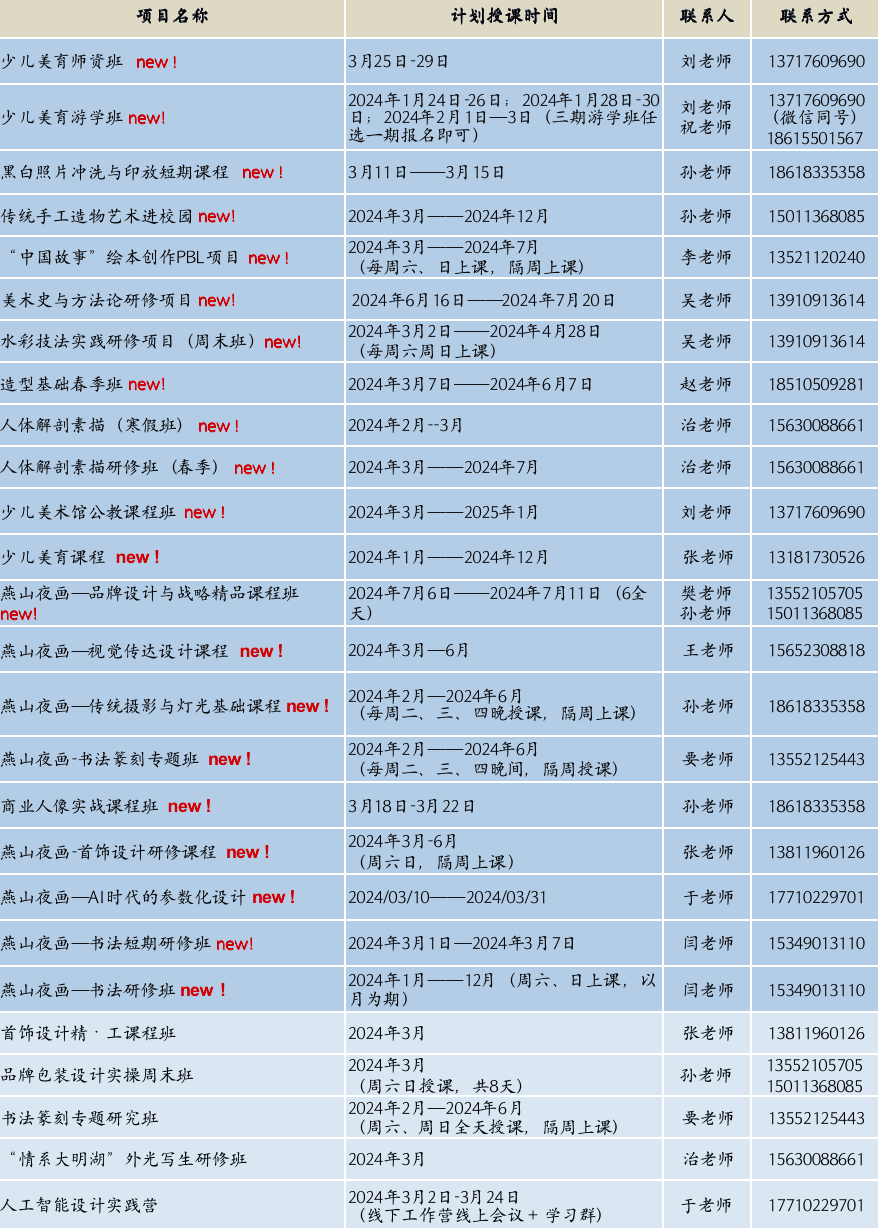 | 项目名称 | 计划授课时间 | 联系人 | 联系方式 |
|---|---|---|---|
| 少儿美育师资班 new！ | 3月25日-29日 | 刘老师 | 13717609690 |
| 少儿美育游学班 new! | 2024年1月24日-26日；2024年1月28日-30日；2024年2月1日—3日（三期游学班任选一期报名即可） | 刘老师 祝老师 | 13717609690（微信同号）18615501567 |
| 黑白照片冲洗与印放短期课程 new！ | 3月11日——3月15日 | 孙老师 | 18618335358 |
| 传统手工造物艺术进校园 new! | 2024年3月——2024年12月 | 孙老师 | 15011368085 |
| “中国故事”绘本创作PBL项目 new！ | 2024年3月——2024年7月（每周六、日上课，隔周上课） | 李老师 | 13521120240 |
| 美术史与方法论研修项目 new! | 2024年6月16日——2024年7月20日 | 吴老师 | 13910913614 |
| 水彩技法实践研修项目（周末班）new! | 2024年3月2日——2024年4月28日（每周六周日上课） | 吴老师 | 13910913614 |
| 造型基础春季班 new! | 2024年3月7日——2024年6月7日 | 赵老师 | 18510509281 |
| 人体解剖素描（寒假班） new！ | 2024年2月--3月 | 治老师 | 15630088661 |
| 人体解剖素描研修班（春季） new！ | 2024年3月——2024年7月 | 治老师 | 15630088661 |
| 少儿美术馆公教课程班 new！ | 2024年3月——2025年1月 | 刘老师 | 13717609690 |
| 少儿美育课程 new！ | 2024年1月——2024年12月 | 张老师 | 13181730526 |
| 燕山夜画—品牌设计与战略精品课程班 new! | 2024年7月6日——2024年7月11日（6全天） | 樊老师 孙老师 | 13552105705 15011368085 |
| 燕山夜画—视觉传达设计课程 new！ | 2024年3月—6月 | 王老师 | 15652308818 |
| 燕山夜画—传统摄影与灯光基础课程 new！ | 2024年2月—2024年6月（每周二、三、四晚授课，隔周上课） | 孙老师 | 18618335358 |
| 燕山夜画-书法篆刻专题班 new！ | 2024年2月——2024年6月（每周二、三、四晚间，隔周授课） | 要老师 | 13552125443 |
| 商业人像实战课程班 new！ | 3月18日-3月22日 | 孙老师 | 18618335358 |
| 燕山夜画-首饰设计研修课程 new！ | 2024年3月-6月（周六日，隔周上课） | 张老师 | 13811960126 |
| 燕山夜画—AI时代的参数化设计 new！ | 2024/03/10——2024/03/31 | 于老师 | 17710229701 |
| 燕山夜画—书法短期研修班 new! | 2024年3月1日—2024年3月7日 | 闫老师 | 15349013110 |
| 燕山夜画—书法研修班 new！ | 2024年1月——12月（周六、日上课，以月为期） | 闫老师 | 15349013110 |
| 首饰设计精·工课程班 | 2024年3月 | 张老师 | 13811960126 |
| 品牌包装设计实操周末班 | 2024年3月（周六日授课，共8天） | 孙老师 | 13552105705 15011368085 |
| 书法篆刻专题研究班 | 2024年2月—2024年6月（周六、周日全天授课，隔周上课） | 要老师 | 13552125443 |
| “情系大明湖”外光写生研修班 | 2024年3月 | 治老师 | 15630088661 |
| 人工智能设计实践营 | 2024年3月2日-3月24日（线下工作营线上会议＋学习群） | 于老师 | 17710229701 |